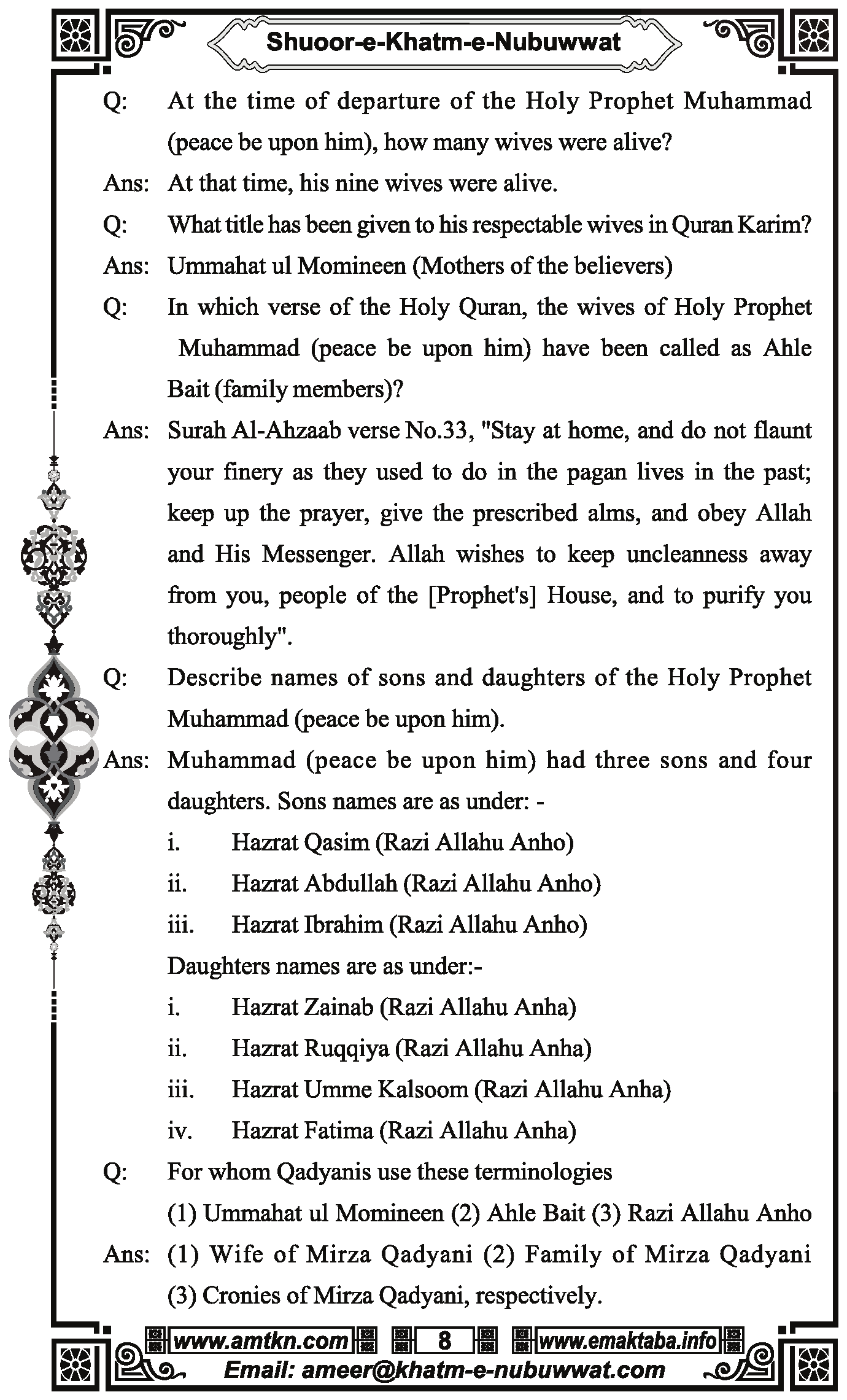 Shuoor-e-Khatm-e-Nubuwwat

Q: At the time of departure of the Holy Prophet Muhammad (peace be upon him), how many wives were alive?

Ans: At that time, his nine wives were alive.

Q: What title has been given to his respectable wives in Quran Karim?

Ans: Ummahat ul Momineen (Mothers of the believers)

Q: In which verse of the Holy Quran, the wives of Holy Prophet Muhammad (peace be upon him) have been called as Ahle Bait (family members)?

Ans: Surah Al-Ahzaab verse No.33, "Stay at home, and do not flaunt your finery as they used to do in the pagan lives in the past; keep up the prayer, give the prescribed alms, and obey Allah and His Messenger. Allah wishes to keep uncleanness away from you, people of the [Prophet's] House, and to purify you thoroughly".

Q: Describe names of sons and daughters of the Holy Prophet Muhammad (peace be upon him).

Ans: Muhammad (peace be upon him) had three sons and four daughters. Sons names are as under: -

i. Hazrat Qasim (Razi Allahu Anho)

ii. Hazrat Abdullah (Razi Allahu Anho)

iii. Hazrat Ibrahim (Razi Allahu Anho)

Daughters names are as under:-

i. Hazrat Zainab (Razi Allahu Anha)

ii. Hazrat Ruqqiya (Razi Allahu Anha)

iii. Hazrat Umme Kalsoom (Razi Allahu Anha)

iv. Hazrat Fatima (Razi Allahu Anha)

Q: For whom Qadyanis use these terminologies (1) Ummahat ul Momineen (2) Ahle Bait (3) Razi Allahu Anho

Ans: (1) Wife of Mirza Qadyani (2) Family of Mirza Qadyani (3) Cronies of Mirza Qadyani, respectively.

www.amtkn.com 8 www.emaktaba.info

Email: ameer@khatm-e-nubuwwat.com